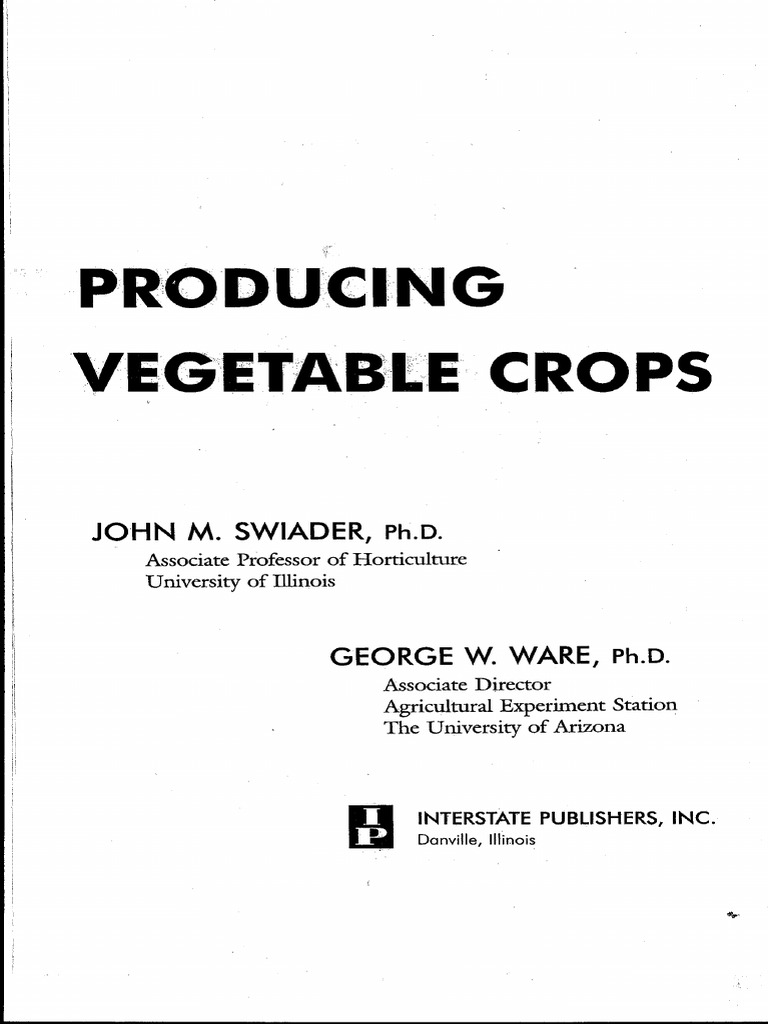 PRODUCING VEGETABLE CROPS

JOHN M. SWIADER, Ph.D.
Associate Professor of Horticulture
University of Illinois

GEORGE W. WARE, Ph.D.
Associate Director
Agricultural Experiment Station
The University of Arizona

IP

INTERSTATE PUBLISHERS, INC.
Danville, Illinois